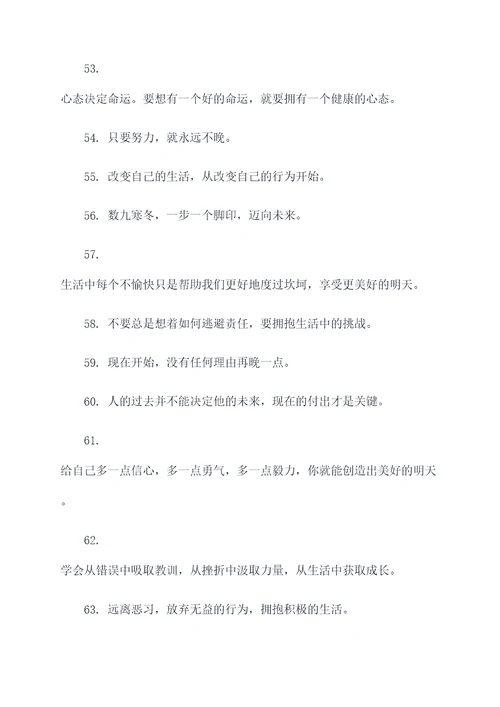 53.

心态决定命运。要想有一个好的命运，就要拥有一个健康的心态。

54. 只要努力，就永远不晚。

55. 改变自己的生活，从改变自己的行为开始。

56. 数九寒冬，一步一个脚印，迈向未来。

57.

生活中每个不愉快只是帮助我们更好地度过坎坷，享受更美好的明天。

58. 不要总是想着如何逃避责任，要拥抱生活中的挑战。

59. 现在开始，没有任何理由再晚一点。

60. 人的过去并不能决定他的未来，现在的付出才是关键。

61.

给自己多一点信心，多一点勇气，多一点毅力，你就能创造出美好的明天。

62.

学会从错误中吸取教训，从挫折中汲取力量，从生活中获取成长。

63. 远离恶习，放弃无益的行为，拥抱积极的生活。